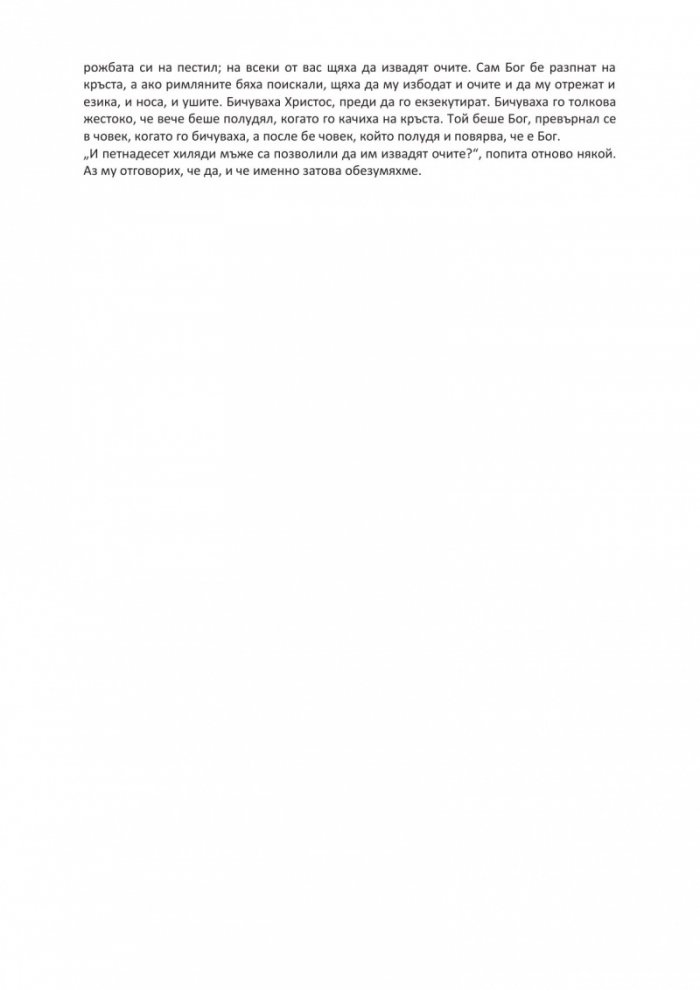 рожбата си на пестил; на всеки от вас щяха да извадят очите. Сам Бог бе разпнат на кръста, а ако римляните бяха поискали, щяха да му избодат и очите и да му отрежат и езика, и носа, и ушите. Бичуваха Христос, преди да го екзекутират. Бичуваха го толкова жестоко, че вече беше полудял, когато го качиха на кръста. Той беше Бог, превърнал се в човек, когато го бичуваха, а после бе човек, който полудя и повярва, че е Бог.

„И петнадесет хиляди мъже са позволили да им извадят очите?“, попита отново някой. Аз му отговорих, че да, и че именно затова обезумяхме.